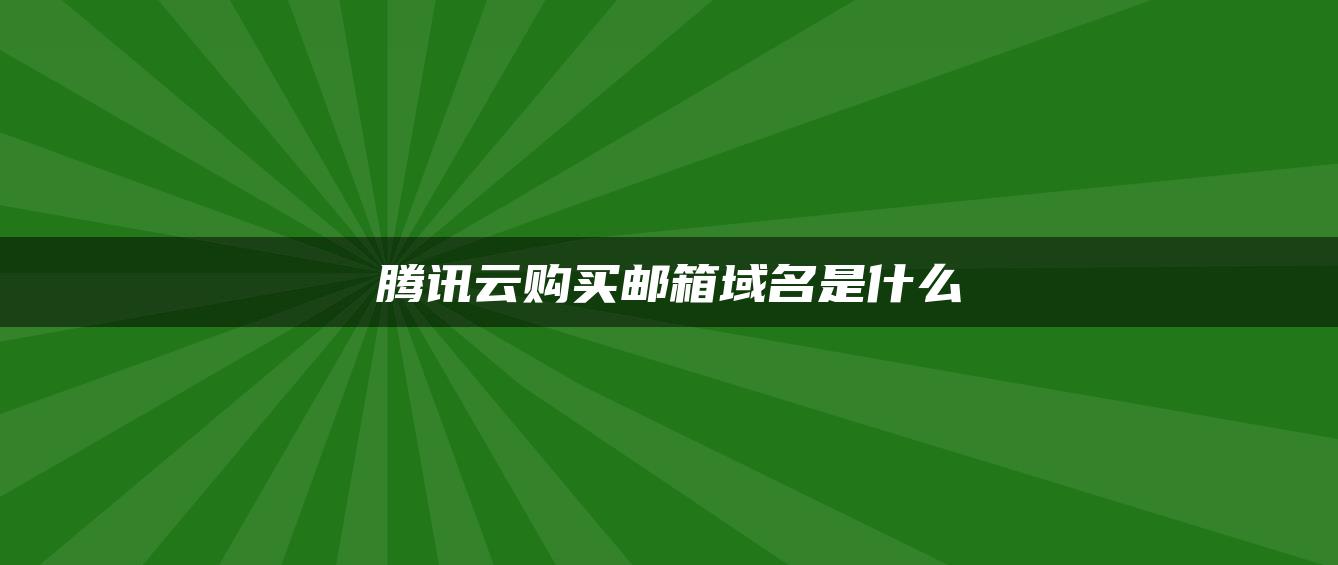 腾讯云购买邮箱域名是什么